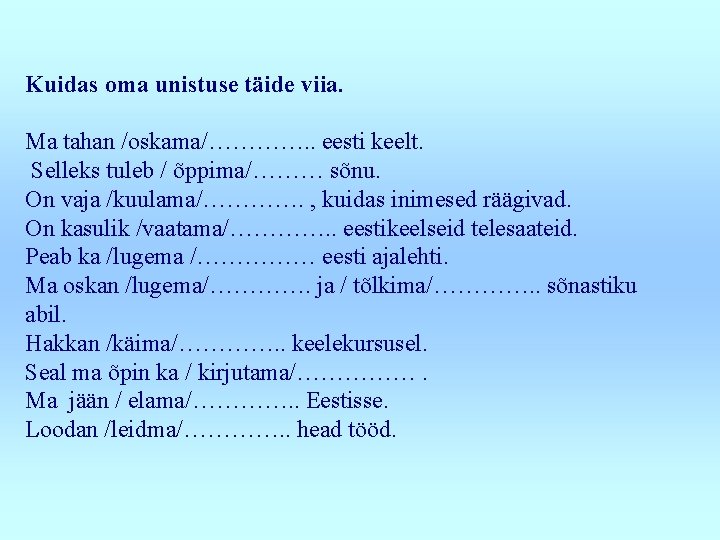 Kuidas oma unistuse täide viia.

Ma tahan /oskama/____ eesti keelt.
Selleks tuleb / õppima/____ sõnu.
On vaja /kuulama/____ , kuidas inimesed räägivad.
On kasulik /vaatama/____ eestikeelseid telesaateid.
Peab ka /lugema /____ eesti ajalehti.
Ma oskan /lugema/____ ja / tõlkima/____ sõnastiku abil.
Hakkan /käima/____ keelekursusel.
Seal ma õpin ka / kirjutama/____ .
Ma jään / elama/____ Eestisse.
Loodan /leidma/____ head tööd.